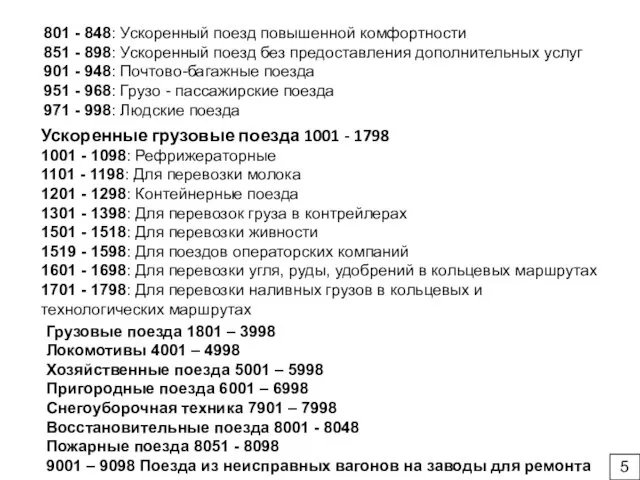 801 - 848: Ускоренный поезд повышенной комфортности
851 - 898: Ускоренный поезд без предоставления дополнительных услуг
901 - 948: Почтово-багажные поезда
951 - 968: Грузо - пассажирские поезда
971 - 998: Людские поезда

Ускоренные грузовые поезда 1001 - 1798
1001 - 1098: Рефрижераторные
1101 - 1198: Для перевозки молока
1201 - 1298: Контейнерные поезда
1301 - 1398: Для перевозок груза в контрейлерах
1501 - 1518: Для перевозки живности
1519 - 1598: Для поездов операторских компаний
1601 - 1698: Для перевозки угля, руды, удобрений в кольцевых маршрутах
1701 - 1798: Для перевозки наливных грузов в кольцевых и технологических маршрутах

Грузовые поезда 1801 – 3998
Локомотивы 4001 – 4998
Хозяйственные поезда 5001 – 5998
Пригородные поезда 6001 – 6998
Снегоуборочная техника 7901 – 7998
Восстановительные поезда 8001 - 8048
Пожарные поезда 8051 - 8098
9001 – 9098 Поезда из неисправных вагонов на заводы для ремонта

5